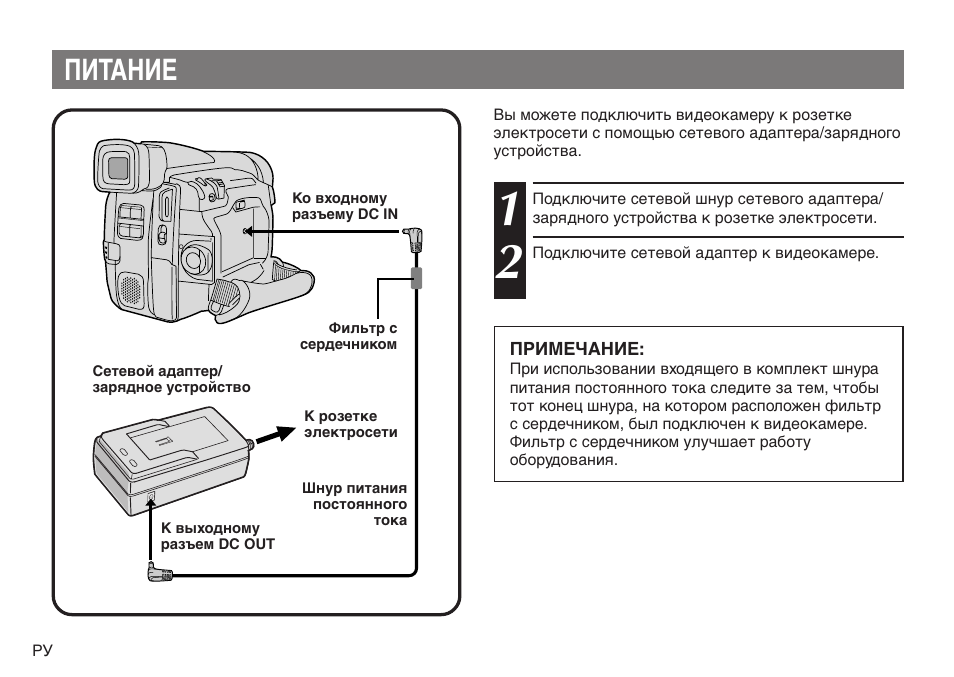 ПИТАНИЕ

Ко входному разъему DC IN

Фильтр с сердечником

Сетевой адаптер/ зарядное устройство

К розетке электросети

Шнур питания постоянного тока

К выходному разъем DC OUT

Вы можете подключить видеокамеру к розетке электросети с помощью сетевого адаптера/зарядного устройства.

1 Подключите сетевой шнур сетевого адаптера/ зарядного устройства к розетке электросети.

2 Подключите сетевой адаптер к видеокамере.

ПРИМЕЧАНИЕ:
При использовании входящего в комплект шнура питания постоянного тока следите за тем, чтобы тот конец шнура, на котором расположен фильтр с сердечником, был подключен к видеокамере. Фильтр с сердечником улучшает работу оборудования.

РУ